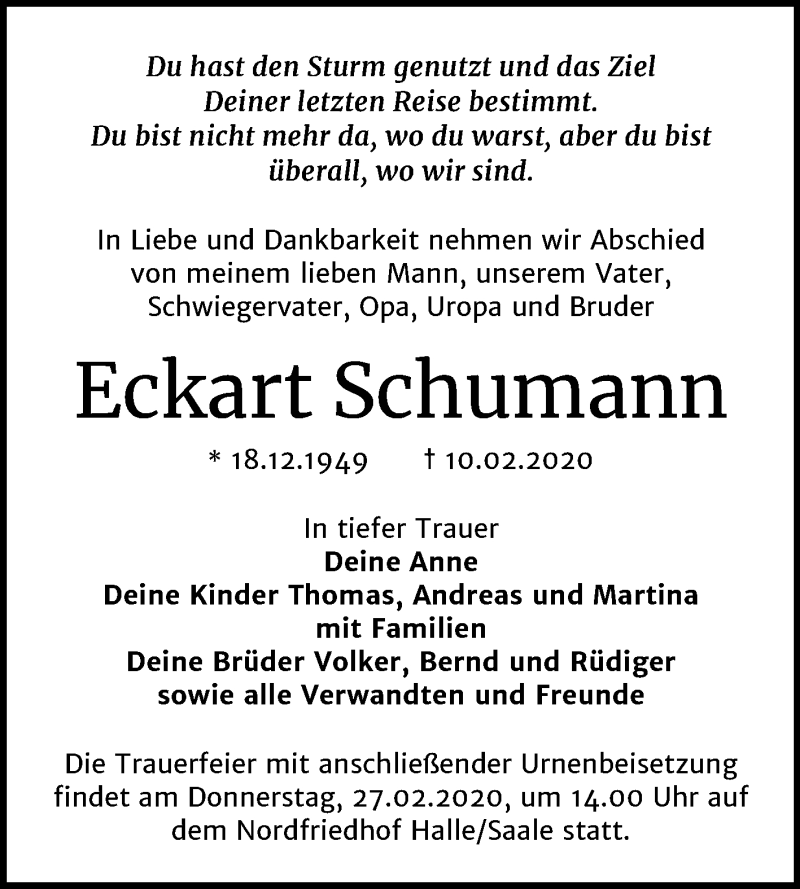 Du hast den Sturm genutzt und das Ziel Deiner letzten Reise bestimmt. Du bist nicht mehr da, wo du warst, aber du bist überall, wo wir sind.

In Liebe und Dankbarkeit nehmen wir Abschied von meinem lieben Mann, unserem Vater, Schwiegervater, Opa, Uropa und Bruder

Eckart Schumann

* 18.12.1949 † 10.02.2020

In tiefer Trauer
Deine Anne
Deine Kinder Thomas, Andreas und Martina mit Familien
Deine Brüder Volker, Bernd und Rüdiger
sowie alle Verwandten und Freunde

Die Trauerfeier mit anschließender Urnenbeisetzung findet am Donnerstag, 27.02.2020, um 14.00 Uhr auf dem Nordfriedhof Halle/Saale statt.